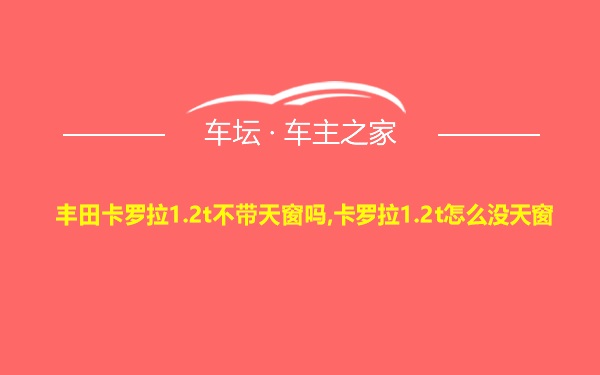 车坛 · 车主之家

丰田卡罗拉1.2t不带天窗吗,卡罗拉1.2t怎么没天窗